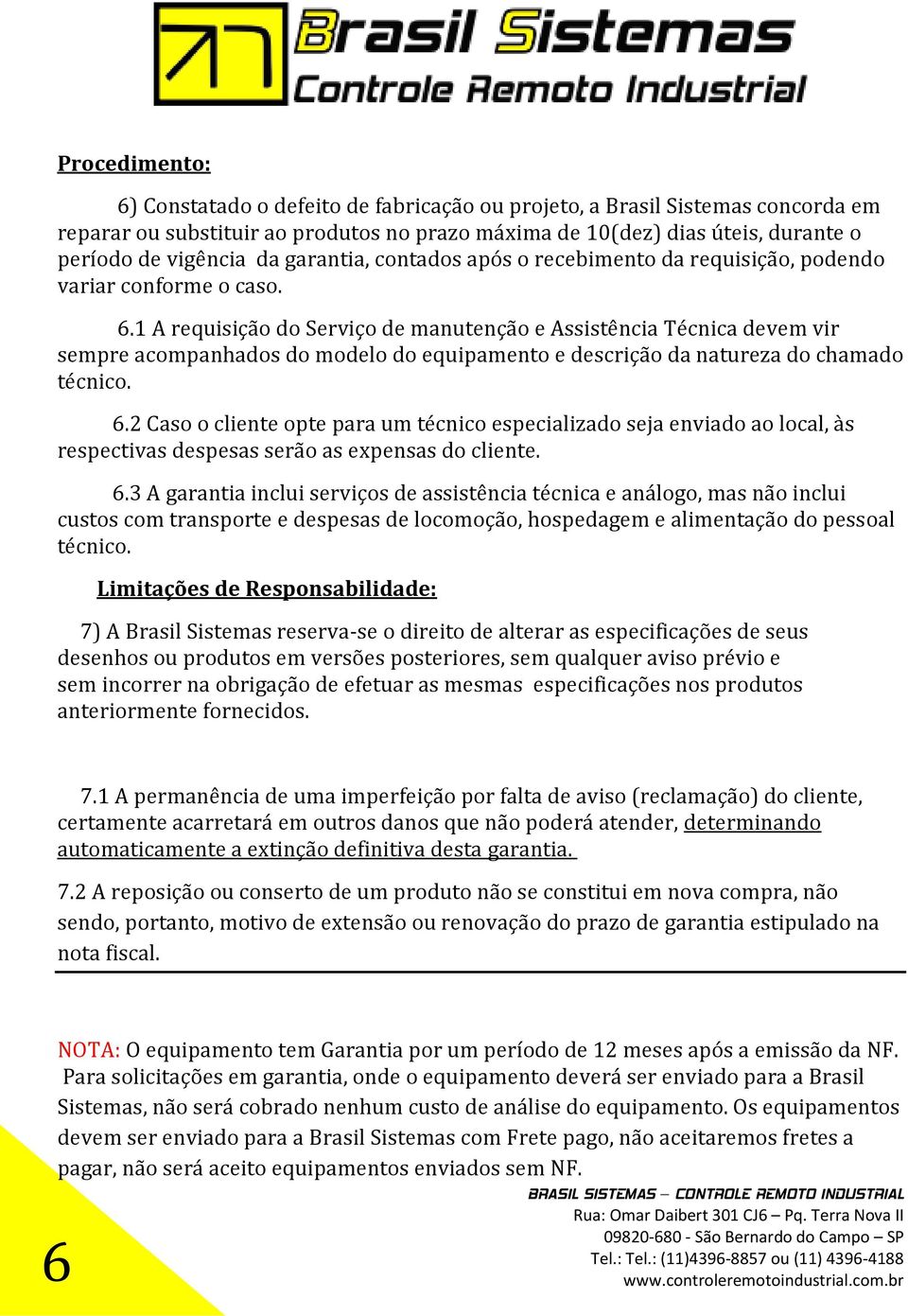 Brasil Sistemas
Controle Remoto Industrial

Procedimento:

6) Constatado o defeito de fabricação ou projeto, a Brasil Sistemas concorda em reparar ou substituir ao produtos no prazo máxima de 10(dez) dias úteis, durante o período de vigência da garantia, contados após o recebimento da requisição, podendo variar conforme o caso.

6.1 A requisição do Serviço de manutenção e Assistência Técnica devem vir sempre acompanhados do modelo do equipamento e descrição da natureza do chamado técnico.

6.2 Caso o cliente opte para um técnico especializado seja enviado ao local, às respectivas despesas serão as expensas do cliente.

6.3 A garantia inclui serviços de assistência técnica e análogo, mas não inclui custos com transporte e despesas de locomoção, hospedagem e alimentação do pessoal técnico.

Limitações de Responsabilidade:

7) A Brasil Sistemas reserva-se o direito de alterar as especificações de seus desenhos ou produtos em versões posteriores, sem qualquer aviso prévio e sem incorrer na obrigação de efetuar as mesmas especificações nos produtos anteriormente fornecidos.

7.1 A permanência de uma imperfeição por falta de aviso (reclamação) do cliente, certamente acarretará em outros danos que não poderá atender, determinando automaticamente a extinção definitiva desta garantia.

7.2 A reposição ou conserto de um produto não se constitui em nova compra, não sendo, portanto, motivo de extensão ou renovação do prazo de garantia estipulado na nota fiscal.

NOTA: O equipamento tem Garantia por um período de 12 meses após a emissão da NF. Para solicitações em garantia, onde o equipamento deverá ser enviado para a Brasil Sistemas, não será cobrado nenhum custo de análise do equipamento. Os equipamentos devem ser enviado para a Brasil Sistemas com Frete pago, não aceitaremos fretes a pagar, não será aceito equipamentos enviados sem NF.

BRASIL SISTEMAS – CONTROLE REMOTO INDUSTRIAL
Rua: Omar Daibert 301 CJ6 – Pq. Terra Nova II
09820-680 - São Bernardo do Campo – SP
Tel.: Tel.: (11)4396-8857 ou (11) 4396-4188
www.controleremotoindustrial.com.br

6